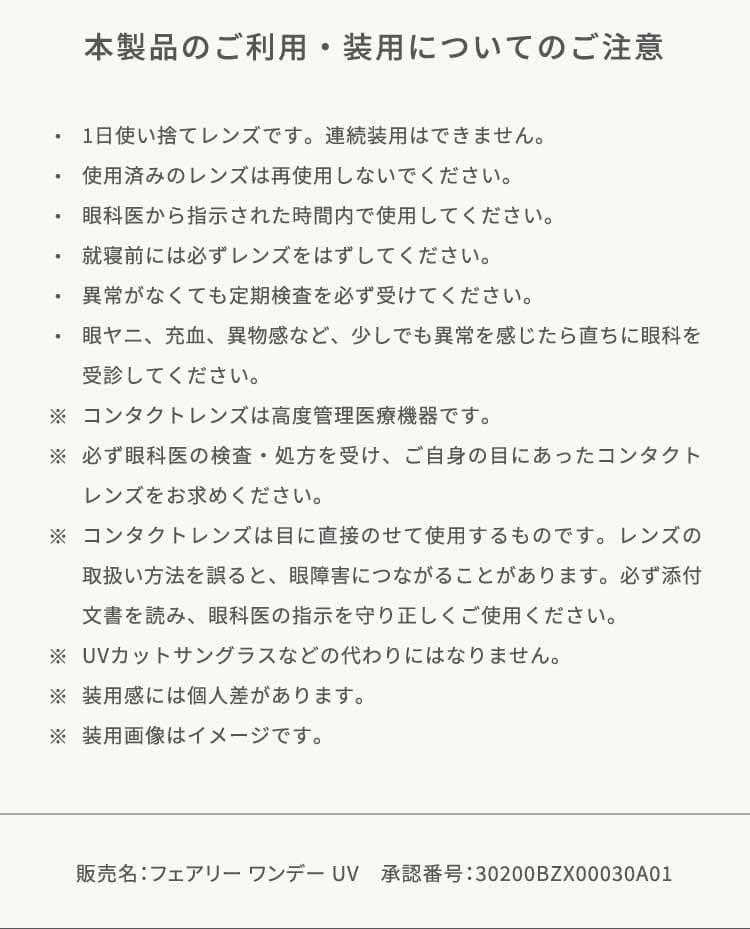 本製品のご利用・装用についてのご注意

・ 1日使い捨てレンズです。連続装用はできません。
・ 使用済みのレンズは再使用しないでください。
・ 眼科医から指示された時間内で使用してください。
・ 就寝前には必ずレンズをはずしてください。
・ 異常がなくても定期検査を必ず受けてください。
・ 眼ヤニ、充血、異物感など、少しでも異常を感じたら直ちに眼科を受診してください。
※ コンタクトレンズは高度管理医療機器です。
※ 必ず眼科医の検査・処方を受け、ご自身の目にあったコンタクトレンズをお求めください。
※ コンタクトレンズは目に直接のせて使用するものです。レンズの取扱い方法を誤ると、眼障害につながることがあります。必ず添付文書を読み、眼科医の指示を守り正しくご使用ください。
※ UVカットサングラスなどの代わりにはなりません。
※ 装用感には個人差があります。
※ 装用画像はイメージです。

販売名：フェアリー ワンデー UV　承認番号：30200BZX00030A01